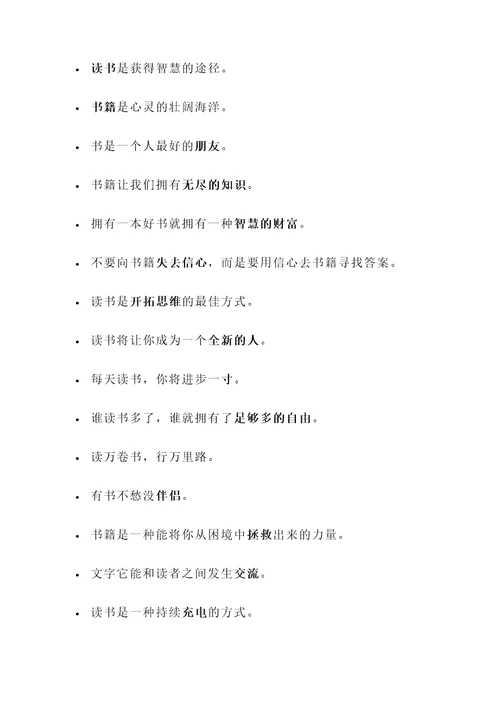 - 读书是获得智慧的途径。
- 书籍是心灵的壮阔海洋。
- 书是一个人最好的朋友。
- 书籍让我们拥有无尽的知识。
- 拥有一本好书就拥有一种智慧的财富。
- 不要向书籍失去信心，而是要用信心去书籍寻找答案。
- 读书是开拓思维的最佳方式。
- 读书将让你成为一个全新的人。
- 每天读书，你将进步一寸。
- 谁读书多了，谁就拥有了足够多的自由。
- 读万卷书，行万里路。
- 有书不愁没伴侣。
- 书籍是一种能将你从困境中拯救出来的力量。
- 文字它能和读者之间发生交流。
- 读书是一种持续充电的方式。